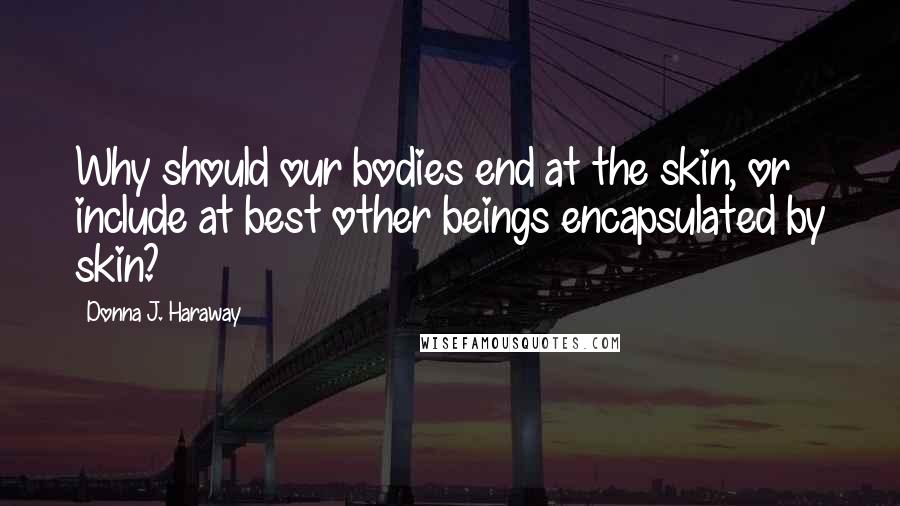 Why should our bodies end at the skin, or include at best other beings encapsulated by skin?

Donna J. Haraway

WISEFAMOUSQUOTES.COM